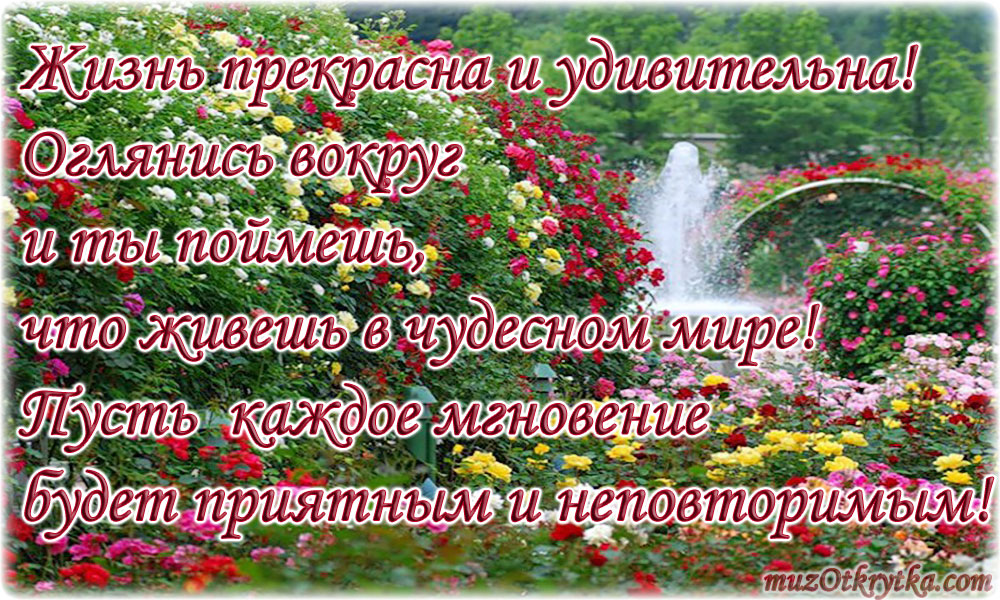 Жизнь прекрасна и удивительна!
Оглянись вокруг
и ты поймешь,
что живешь в чудесном мире!
Пусть каждое мгновение
будет приятным и неповторимым!

muzOtkrytka.com